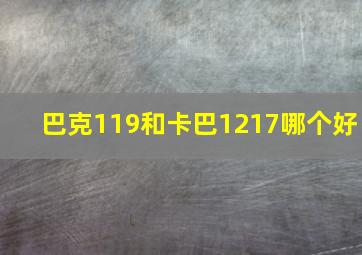 巴克119和卡巴1217哪个好